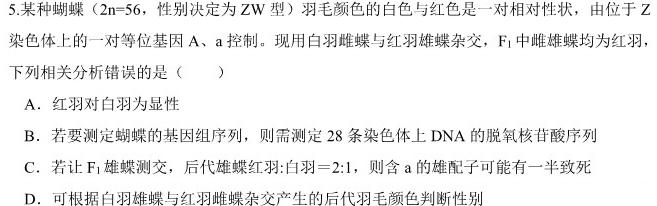 5.某种蝴蝶（2n=56，性别决定为 ZW 型）羽毛颜色的白色与红色是一对相对性状，由位于 Z 染色体上的一对等位基因 A、a 控制。现用白羽雌蝶与红羽雄蝶杂交，$F_1$ 中雌雄蝶均为红羽，下列相关分析错误的是（　　）

A．红羽对白羽为显性

B．若要测定蝴蝶的基因组序列，则需测定 28 条染色体上 DNA 的脱氧核苷酸序列

C．若让 $F_1$ 雄蝶测交，后代雄蝶红羽:白羽＝2:1，则含 a 的雄配子可能有一半致死

D．可根据白羽雄蝶与红羽雌蝶杂交产生的后代羽毛颜色判断性别